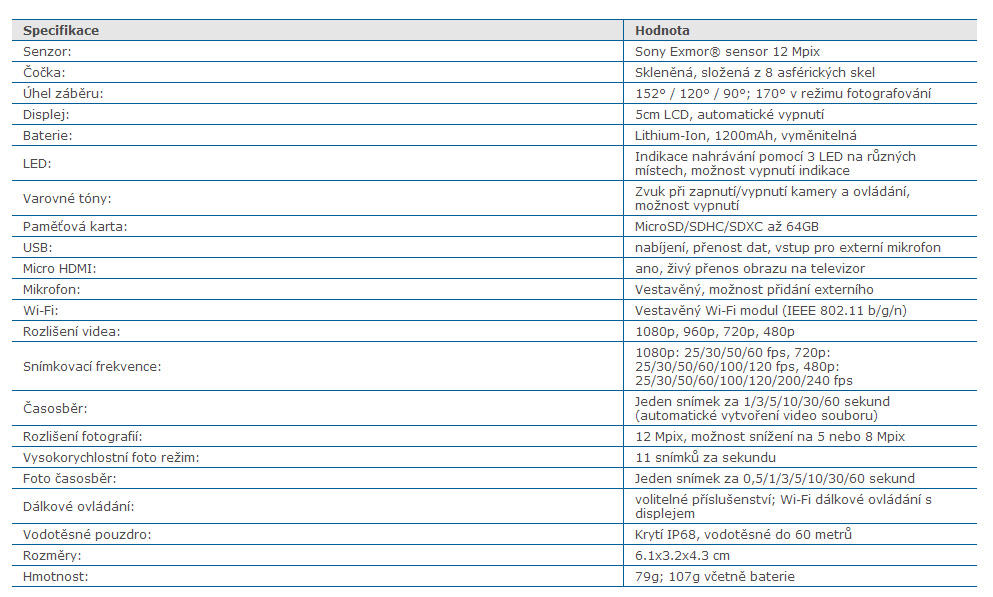 | Specifikace | Hodnota |
|---|---|
| Senzor: | Sony Exmor® sensor 12 Mpix |
| Čočka: | Skleněná, složená z 8 asférických skel |
| Úhel záběru: | 152° / 120° / 90°; 170° v režimu fotografování |
| Displej: | 5cm LCD, automatické vypnutí |
| Baterie: | Lithium-Ion, 1200mAh, vyměnitelná |
| LED: | Indikace nahrávání pomocí 3 LED na různých místech, možnost vypnutí indikace |
| Varovné tóny: | Zvuk při zapnutí/vypnutí kamery a ovládání, možnost vypnutí |
| Paměťová karta: | MicroSD/SDHC/SDXC až 64GB |
| USB: | nabíjení, přenost dat, vstup pro externí mikrofon |
| Micro HDMI: | ano, živý přenos obrazu na televizor |
| Mikrofon: | Vestavěný, možnost přidání externího |
| Wi-Fi: | Vestavěný Wi-Fi modul (IEEE 802.11 b/g/n) |
| Rozlišení videa: | 1080p, 960p, 720p, 480p |
| Snímkovací frekvence: | 1080p: 25/30/50/60 fps, 720p: 25/30/50/60/100/120 fps, 480p: 25/30/50/60/100/120/200/240 fps |
| Časosběr: | Jeden snímek za 1/3/5/10/30/60 sekund (automatické vytvoření video souboru) |
| Rozlišení fotografií: | 12 Mpix, možnost snížení na 5 nebo 8 Mpix |
| Vysokorychlostní foto režim: | 11 snímků za sekundu |
| Foto časosběr: | Jeden snímek za 0,5/1/3/5/10/30/60 sekund |
| Dálkové ovládání: | volitelné příslušenství; Wi-Fi dálkové ovládání s displejem |
| Vodotěsné pouzdro: | Krytí IP68, vodotěsné do 60 metrů |
| Rozměry: | 6.1x3.2x4.3 cm |
| Hmotnost: | 79g; 107g včetně baterie |